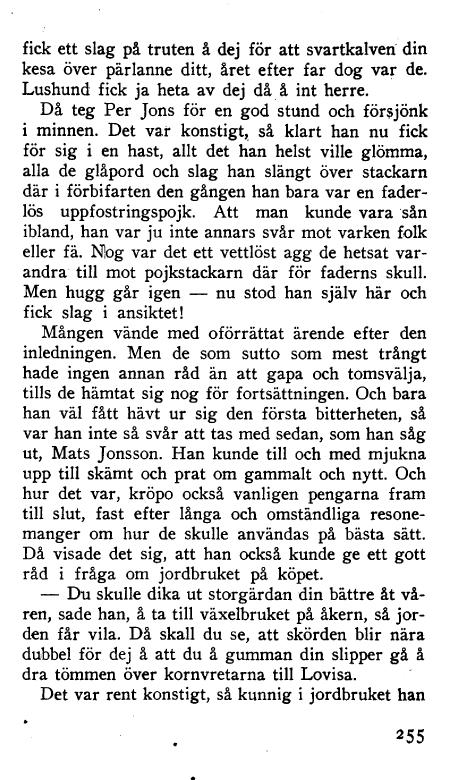 fick ett slag på truten å dej för att svartkalven din kesa över pärlanne ditt, året efter far dog var de. Lushund fick ja heta av dej då å int herre.

Då teg Per Jons för en god stund och försjönk i minnen. Det var konstigt, så klart han nu fick för sig i en hast, allt det han helst ville glömma, alla de glåpord och slag han slängt över stackarn där i förbifarten den gången han bara var en faderlös uppfostringspojk. Att man kunde vara sån ibland, han var ju inte annars svår mot varken folk eller fä. Nog var det ett vettlöst agg de hetsat varandra till mot pojkstackarn där för faderns skull. Men hugg går igen — nu stod han själv här och fick slag i ansiktet!

Mången vände med oförrättat ärende efter den inledningen. Men de som sutto som mest trångt hade ingen annan råd än att gapa och tomsvälja, tills de hämtat sig nog för fortsättningen. Och bara han väl fått hävt ur sig den första bitterheten, så var han inte så svår att tas med sedan, som han såg ut, Mats Jonsson. Han kunde till och med mjukna upp till skämt och prat om gammalt och nytt. Och hur det var, kröpo också vanligen pengarna fram till slut, fast efter långa och omständliga resonemanger om hur de skulle användas på bästa sätt. Då visade det sig, att han också kunde ge ett gott råd i fråga om jordbruket på köpet.

— Du skulle dika ut storgärdan din bättre åt våren, sade han, å ta till växelbruket på åkern, så jorden får vila. Då skall du se, att skörden blir nära dubbel för dej å att du å gumman din slipper gå å dra tömmen över kornvretarna till Lovisa.

Det var rent konstigt, så kunnig i jordbruket han

255